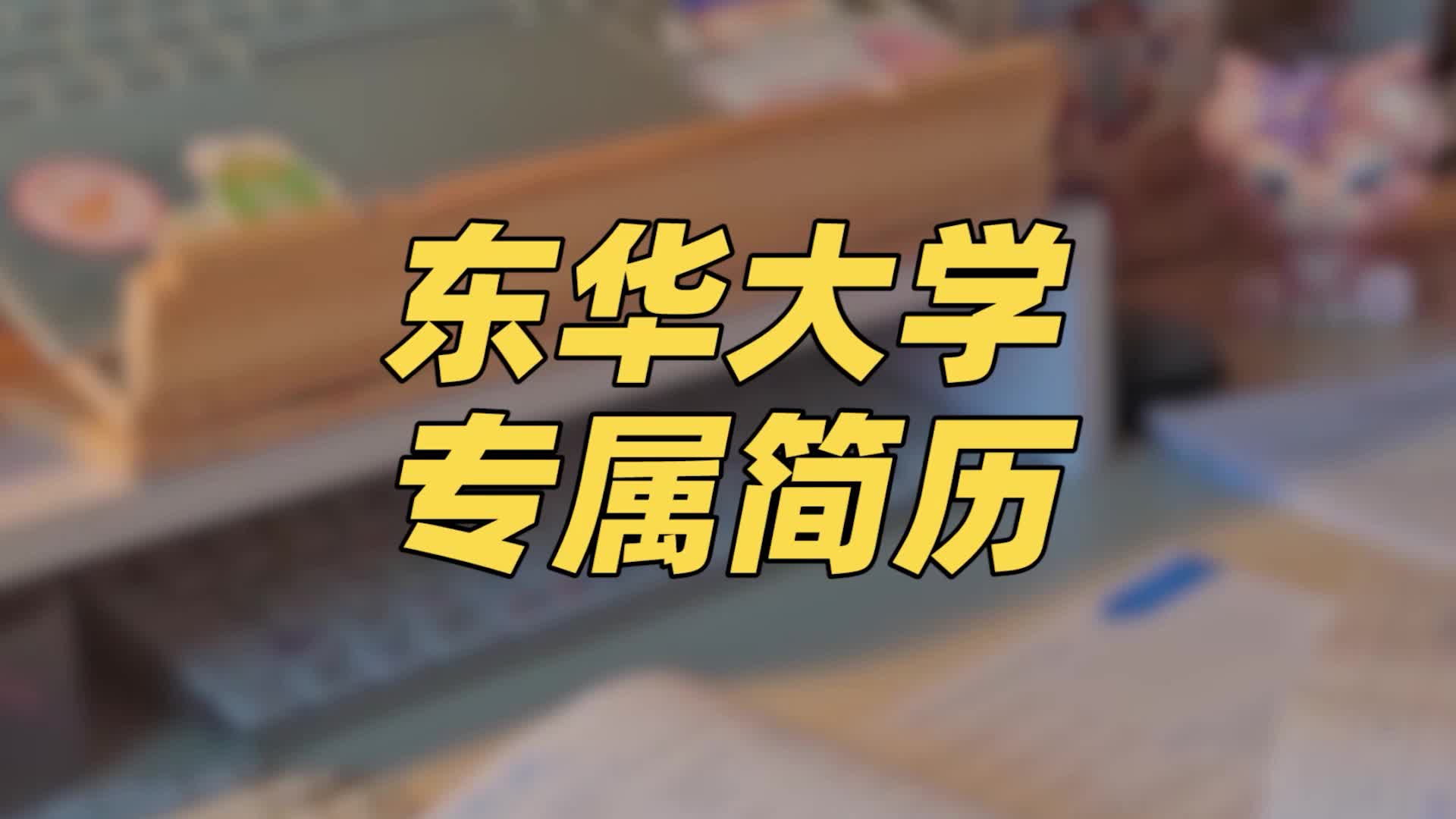 东华大学
专属简历